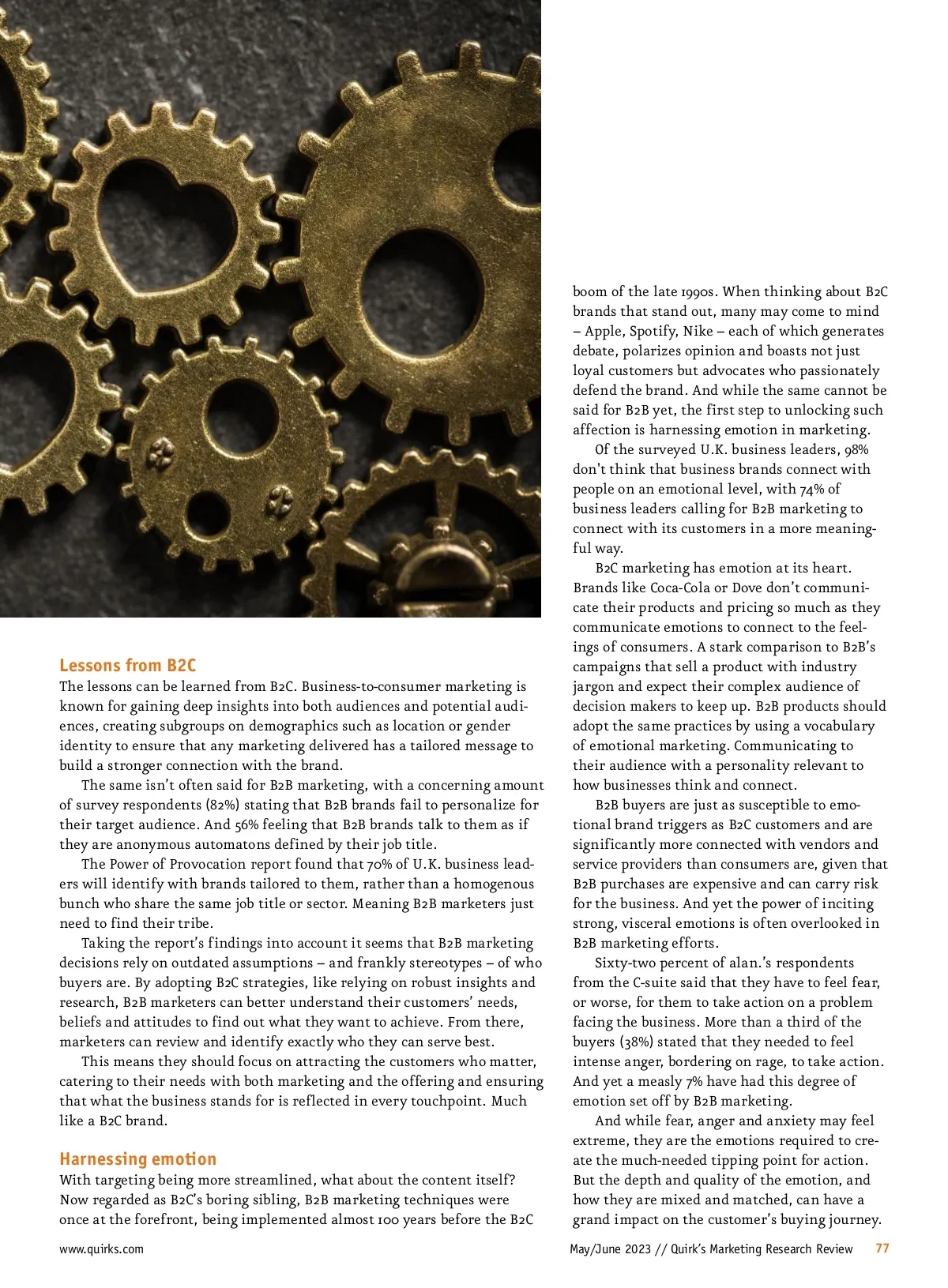 Lessons from B2C
The lessons can be learned from B2C. Business-to-consumer marketing is known for gaining deep insights into both audiences and potential audiences, creating subgroups on demographics such as location or gender identity to ensure that any marketing delivered has a tailored message to build a stronger connection with the brand.

The same isn't often said for B2B marketing, with a concerning amount of survey respondents (82%) stating that B2B brands fail to personalize for their target audience. And 56% feeling that B2B brands talk to them as if they are anonymous automatons defined by their job title.

The Power of Provocation report found that 70% of U.K. business leaders will identify with brands tailored to them, rather than a homogenous bunch who share the same job title or sector. Meaning B2B marketers just need to find their tribe.

Taking the report's findings into account it seems that B2B marketing decisions rely on outdated assumptions – and frankly stereotypes – of who buyers are. By adopting B2C strategies, like relying on robust insights and research, B2B marketers can better understand their customers' needs, beliefs and attitudes to find out what they want to achieve. From there, marketers can review and identify exactly who they can serve best.

This means they should focus on attracting the customers who matter, catering to their needs with both marketing and the offering and ensuring that what the business stands for is reflected in every touchpoint. Much like a B2C brand.

Harnessing emotion
With targeting being more streamlined, what about the content itself? Now regarded as B2C's boring sibling, B2B marketing techniques were once at the forefront, being implemented almost 100 years before the B2C boom of the late 1990s. When thinking about B2C brands that stand out, many may come to mind – Apple, Spotify, Nike – each of which generates debate, polarizes opinion and boasts not just loyal customers but advocates who passionately defend the brand. And while the same cannot be said for B2B yet, the first step to unlocking such affection is harnessing emotion in marketing.

Of the surveyed U.K. business leaders, 98% don't think that business brands connect with people on an emotional level, with 74% of business leaders calling for B2B marketing to connect with its customers in a more meaningful way.

B2C marketing has emotion at its heart. Brands like Coca-Cola or Dove don't communicate their products and pricing so much as they communicate emotions to connect to the feelings of consumers. A stark comparison to B2B's campaigns that sell a product with industry jargon and expect their complex audience of decision makers to keep up. B2B products should adopt the same practices by using a vocabulary of emotional marketing. Communicating to their audience with a personality relevant to how businesses think and connect.

B2B buyers are just as susceptible to emotional brand triggers as B2C customers and are significantly more connected with vendors and service providers than consumers are, given that B2B purchases are expensive and can carry risk for the business. And yet the power of inciting strong, visceral emotions is often overlooked in B2B marketing efforts.

Sixty-two percent of alan.'s respondents from the C-suite said that they have to feel fear, or worse, for them to take action on a problem facing the business. More than a third of the buyers (38%) stated that they needed to feel intense anger, bordering on rage, to take action. And yet a measly 7% have had this degree of emotion set off by B2B marketing.

And while fear, anger and anxiety may feel extreme, they are the emotions required to create the much-needed tipping point for action. But the depth and quality of the emotion, and how they are mixed and matched, can have a grand impact on the customer's buying journey.

www.quirks.com May/June 2023 // Quirk's Marketing Research Review 77